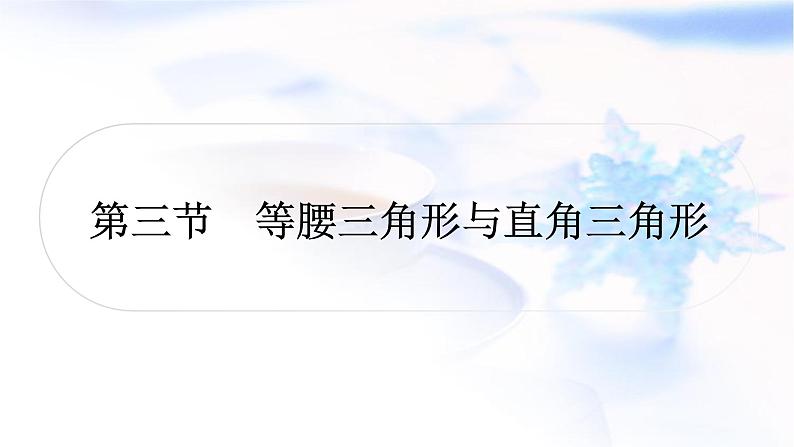 第三节　等腰三角形与直角三角形